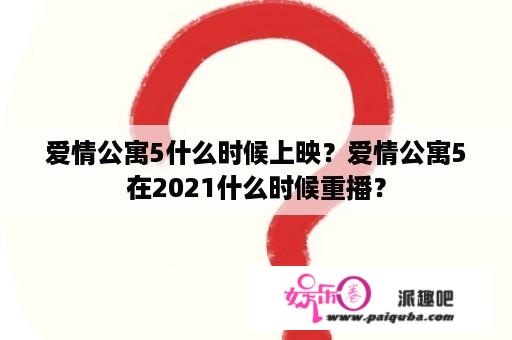 爱情公寓5什么时候上映？爱情公寓5在2021什么时候重播？

娱乐圈

派趣吧

www.paiquba.com